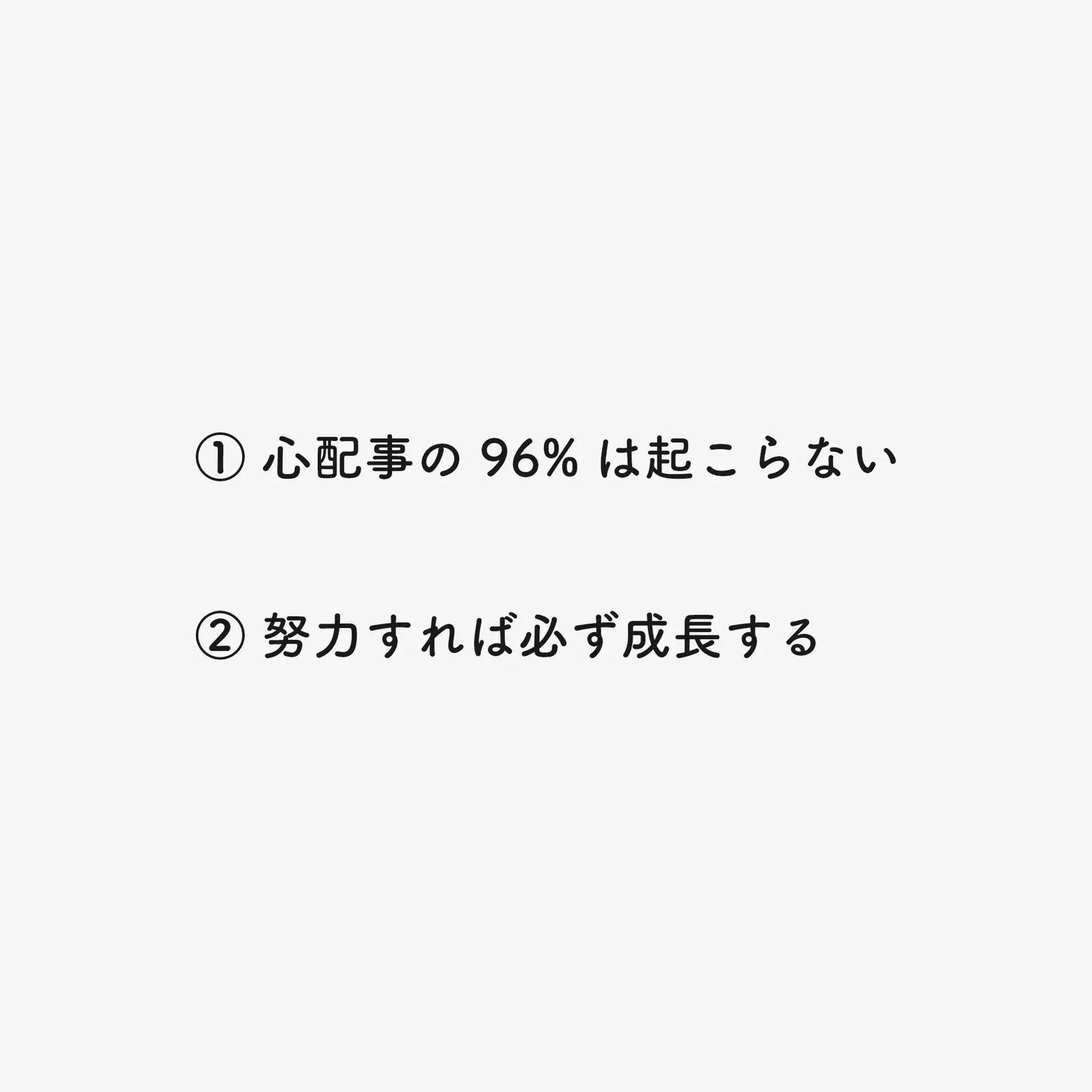 ① 心配事の 96% は起こらない

② 努力すれば必ず成長する